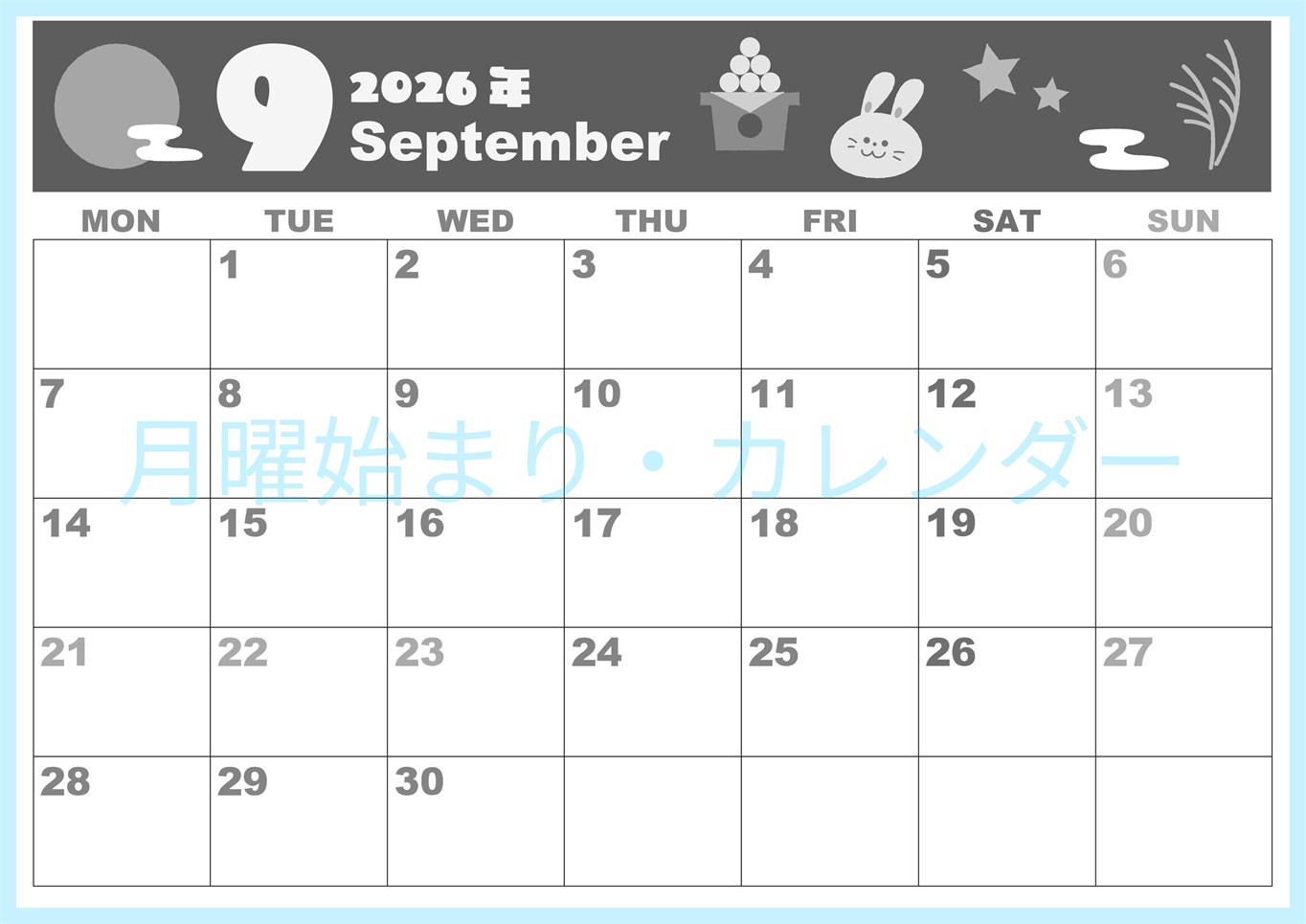 9 2026年 September

| MON | TUE | WED | THU | FRI | SAT | SUN |
|---|---|---|---|---|---|---|
| | 1 | 2 | 3 | 4 | 5 | 6 |
| 7 | 8 | 9 | 10 | 11 | 12 | 13 |
| 14 | 15 | 16 | 17 | 18 | 19 | 20 |
| 21 | 22 | 23 | 24 | 25 | 26 | 27 |
| 28 | 29 | 30 | | | | |

月曜始まり・カレンダー